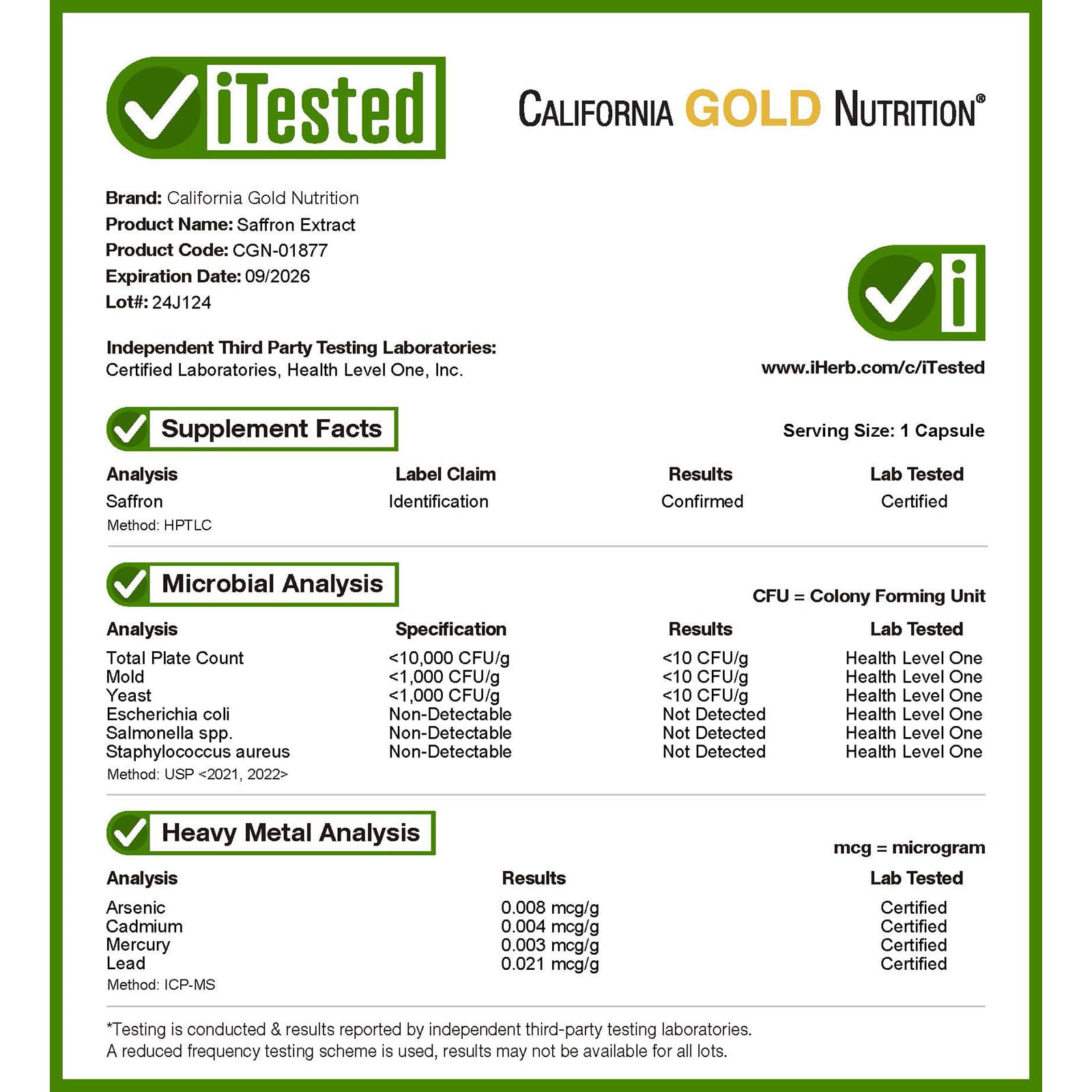 iTested

CALIFORNIA GOLD NUTRITION®

Brand: California Gold Nutrition
Product Name: Saffron Extract
Product Code: CGN-01877
Expiration Date: 09/2026
Lot#: 24J124

Independent Third Party Testing Laboratories:
Certified Laboratories, Health Level One, Inc.

i

www.iHerb.com/c/iTested

Supplement Facts

Serving Size: 1 Capsule

| Analysis | Label Claim | Results | Lab Tested |
|---|---|---|---|
| Saffron | Identification | Confirmed | Certified |

Method: HPTLC

Microbial Analysis

CFU = Colony Forming Unit

| Analysis | Specification | Results | Lab Tested |
|---|---|---|---|
| Total Plate Count | <10,000 CFU/g | <10 CFU/g | Health Level One |
| Mold | <1,000 CFU/g | <10 CFU/g | Health Level One |
| Yeast | <1,000 CFU/g | <10 CFU/g | Health Level One |
| Escherichia coli | Non-Detectable | Not Detected | Health Level One |
| Salmonella spp. | Non-Detectable | Not Detected | Health Level One |
| Staphylococcus aureus | Non-Detectable | Not Detected | Health Level One |

Method: USP <2021, 2022>

Heavy Metal Analysis

mcg = microgram

| Analysis | Results | Lab Tested |
|---|---|---|
| Arsenic | 0.008 mcg/g | Certified |
| Cadmium | 0.004 mcg/g | Certified |
| Mercury | 0.003 mcg/g | Certified |
| Lead | 0.021 mcg/g | Certified |

Method: ICP-MS

*Testing is conducted & results reported by independent third-party testing laboratories.
A reduced frequency testing scheme is used, results may not be available for all lots.